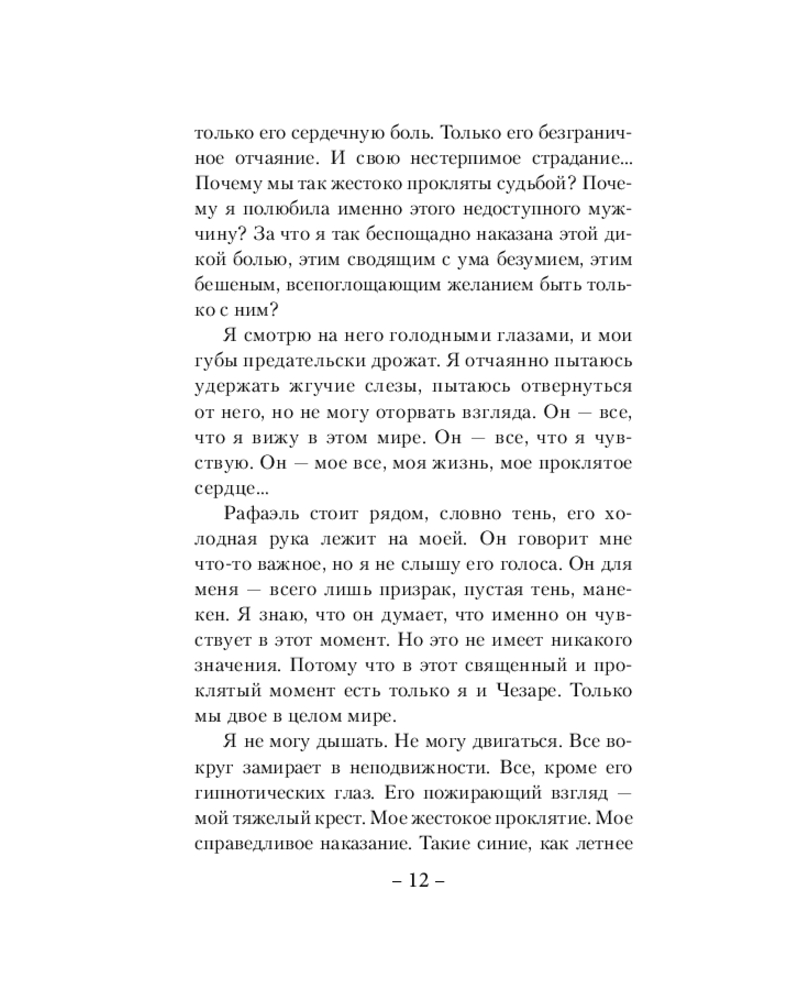 только его сердечную боль. Только его безграничное отчаяние. И свою нестерпимое страдание... Почему мы так жестоко прокляты судьбой? Почему я полюбила именно этого недоступного мужчину? За что я так беспощадно наказана этой дикой болью, этим сводящим с ума безумием, этим бешеным, всепоглощающим желанием быть только с ним?

Я смотрю на него голодными глазами, и мои губы предательски дрожат. Я отчаянно пытаюсь удержать жгучие слезы, пытаюсь отвернуться от него, но не могу оторвать взгляда. Он — все, что я вижу в этом мире. Он — все, что я чувствую. Он — мое все, моя жизнь, мое проклятое сердце...

Рафаэль стоит рядом, словно тень, его холодная рука лежит на моей. Он говорит мне что-то важное, но я не слышу его голоса. Он для меня — всего лишь призрак, пустая тень, манекен. Я знаю, что он думает, что именно он чувствует в этот момент. Но это не имеет никакого значения. Потому что в этот священный и проклятый момент есть только я и Чезаре. Только мы двое в целом мире.

Я не могу дышать. Не могу двигаться. Все вокруг замирает в неподвижности. Все, кроме его гипнотических глаз. Его пожирающий взгляд — мой тяжелый крест. Мое жестокое проклятие. Мое справедливое наказание. Такие синие, как летнее

– 12 –